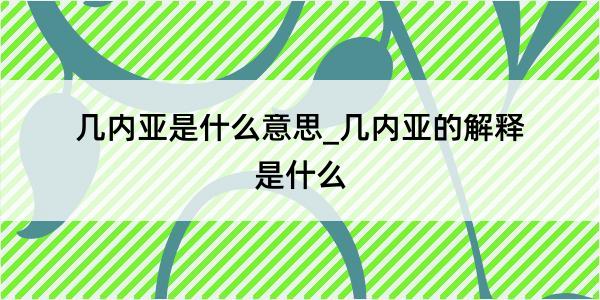 几内亚是什么意思_几内亚的解释是什么